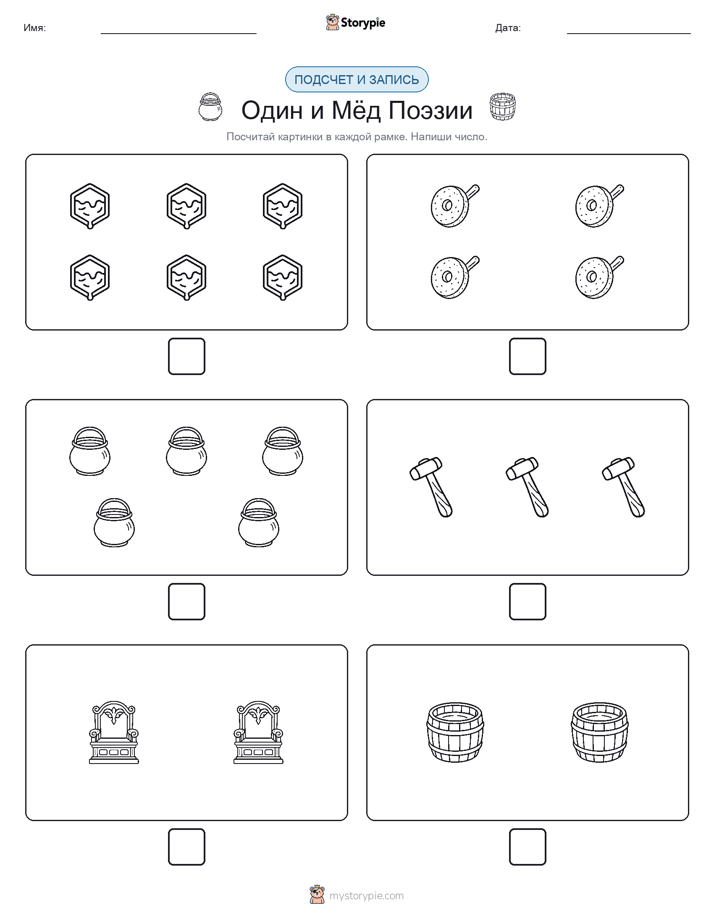 Имя: Storypie Дата:

ПОДСЧЕТ И ЗАПИСЬ

Один и Мёд Поэзии

Посчитай картинки в каждой рамке. Напиши число.

mystorypie.com